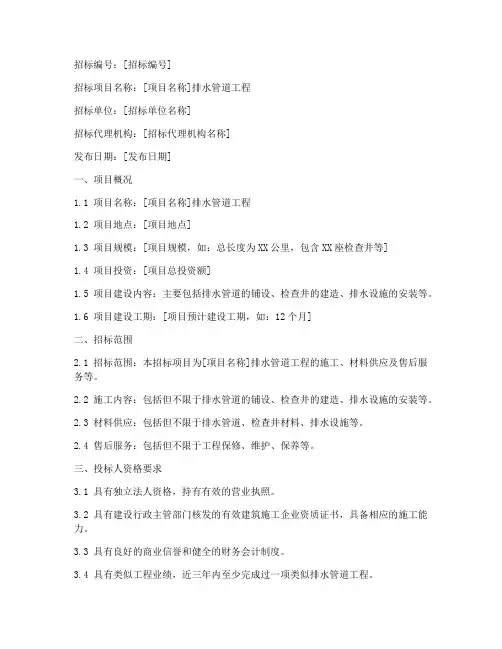 招标编号：[招标编号]

招标项目名称：[项目名称]排水管道工程

招标单位：[招标单位名称]

招标代理机构：[招标代理机构名称]

发布日期：[发布日期]

一、项目概况

1.1 项目名称：[项目名称]排水管道工程

1.2 项目地点：[项目地点]

1.3 项目规模：[项目规模，如：总长度为XX公里，包含XX座检查井等]

1.4 项目投资：[项目总投资额]

1.5 项目建设内容：主要包括排水管道的铺设、检查井的建造、排水设施的安装等。

1.6 项目建设工期：[项目预计建设工期，如：12个月]

二、招标范围

2.1 招标范围：本招标项目为[项目名称]排水管道工程的施工、材料供应及售后服务等。

2.2 施工内容：包括但不限于排水管道的铺设、检查井的建造、排水设施的安装等。

2.3 材料供应：包括但不限于排水管道、检查井材料、排水设施等。

2.4 售后服务：包括但不限于工程保修、维护、保养等。

三、投标人资格要求

3.1 具有独立法人资格，持有有效的营业执照。

3.2 具有建设行政主管部门核发的有效建筑施工企业资质证书，具备相应的施工能力。

3.3 具有良好的商业信誉和健全的财务会计制度。

3.4 具有类似工程业绩，近三年内至少完成过一项类似排水管道工程。